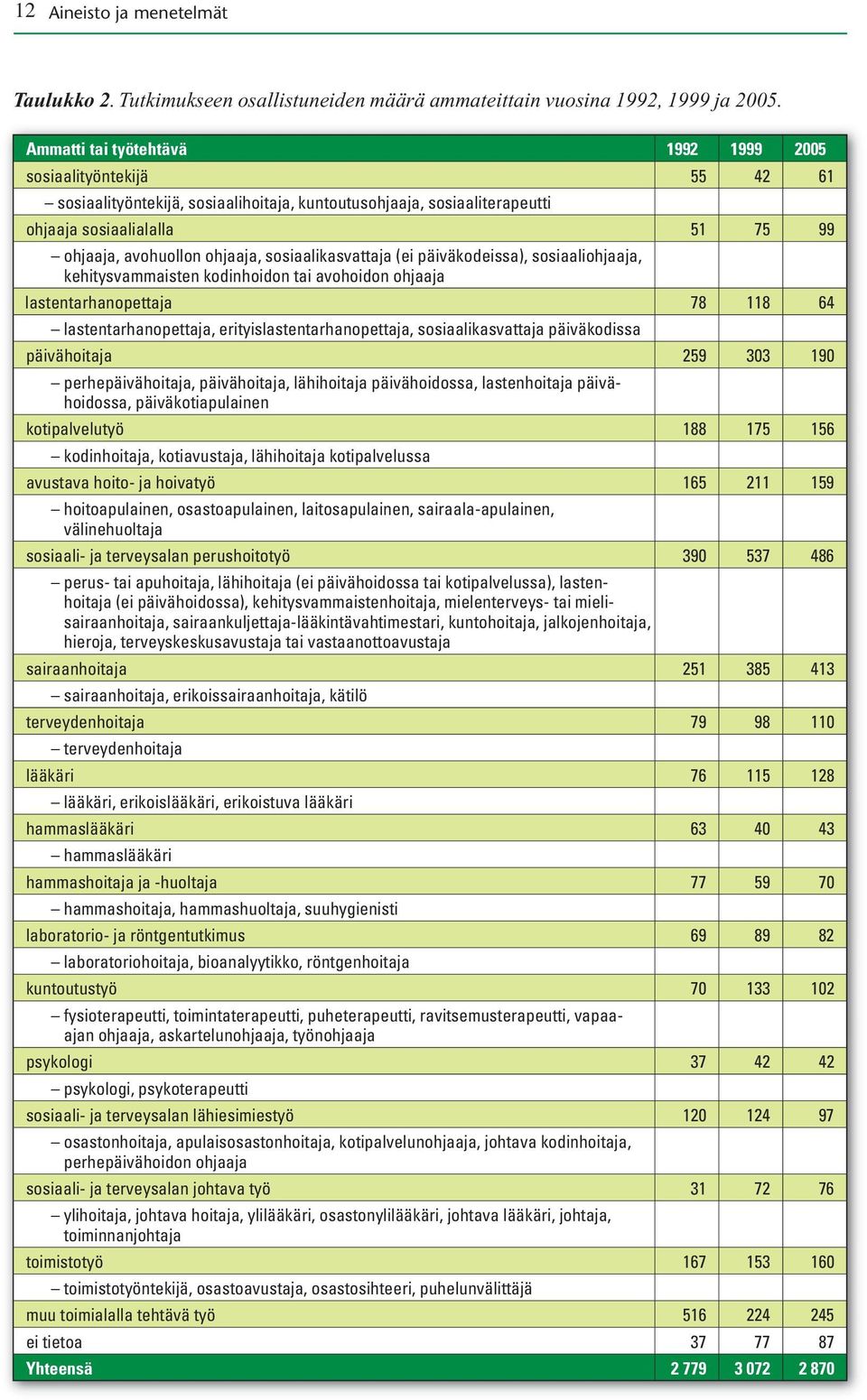 12 Aineisto ja menetelmät

Taulukko 2. Tutkimukseen osallistuneiden määrä ammateittain vuosina 1992, 1999 ja 2005.

| Ammatti tai työtehtävä | 1992 | 1999 | 2005 |
|---|---|---|---|
| sosiaalityöntekijä | 55 | 42 | 61 |
| – sosiaalityöntekijä, sosiaalihoitaja, kuntoutusohjaaja, sosiaaliterapeutti | | | |
| ohjaaja sosiaalialalla | 51 | 75 | 99 |
| – ohjaaja, avohuollon ohjaaja, sosiaalikasvattaja (ei päiväkodeissa), sosiaaliohjaaja, kehitysvammaisten kodinhoidon tai avohoidon ohjaaja | | | |
| lastentarhanopettaja | 78 | 118 | 64 |
| – lastentarhanopettaja, erityislastentarhanopettaja, sosiaalikasvattaja päiväkodissa | | | |
| päivähoitaja | 259 | 303 | 190 |
| – perhepäivähoitaja, päivähoitaja, lähihoitaja päivähoidossa, lastenhoitaja päivähoidossa, päiväkotiapulainen | | | |
| kotipalvelutyö | 188 | 175 | 156 |
| – kodinhoitaja, kotiavustaja, lähihoitaja kotipalvelussa | | | |
| avustava hoito- ja hoivatyö | 165 | 211 | 159 |
| – hoitoapulainen, osastoapulainen, laitosapulainen, sairaala-apulainen, välinehuoltaja | | | |
| sosiaali- ja terveysalan perushoitotyö | 390 | 537 | 486 |
| – perus- tai apuhoitaja, lähihoitaja (ei päivähoidossa tai kotipalvelussa), lastenhoitaja (ei päivähoidossa), kehitysvammaistenhoitaja, mielenterveys- tai mielisairaanhoitaja, sairaankuljettaja-lääkintävahtimestari, kuntohoitaja, jalkojenhoitaja, hieroja, terveyskeskusavustaja tai vastaanottoavustaja | | | |
| sairaanhoitaja | 251 | 385 | 413 |
| – sairaanhoitaja, erikoissairaanhoitaja, kätilö | | | |
| terveydenhoitaja | 79 | 98 | 110 |
| – terveydenhoitaja | | | |
| lääkäri | 76 | 115 | 128 |
| – lääkäri, erikoislääkäri, erikoistuva lääkäri | | | |
| hammaslääkäri | 63 | 40 | 43 |
| – hammaslääkäri | | | |
| hammashoitaja ja -huoltaja | 77 | 59 | 70 |
| – hammashoitaja, hammashuoltaja, suuhygienisti | | | |
| laboratorio- ja röntgentutkimus | 69 | 89 | 82 |
| – laboratoriohoitaja, bioanalyytikko, röntgenhoitaja | | | |
| kuntoutustyö | 70 | 133 | 102 |
| – fysioterapeutti, toimintaterapeutti, puheterapeutti, ravitsemusterapeutti, vapaa-ajan ohjaaja, askartelunohjaaja, työnohjaaja | | | |
| psykologi | 37 | 42 | 42 |
| – psykologi, psykoterapeutti | | | |
| sosiaali- ja terveysalan lähiesimiestyö | 120 | 124 | 97 |
| – osastonhoitaja, apulaisosastonhoitaja, kotipalvelunohjaaja, johtava kodinhoitaja, perhepäivähoidon ohjaaja | | | |
| sosiaali- ja terveysalan johtava työ | 31 | 72 | 76 |
| – ylihoitaja, johtava hoitaja, ylilääkäri, osastonylilääkäri, johtava lääkäri, johtaja, toiminnanjohtaja | | | |
| toimistotyö | 167 | 153 | 160 |
| – toimistotyöntekijä, osastoavustaja, osastosihteeri, puhelunvälittäjä | | | |
| muu toimialalla tehtävä työ | 516 | 224 | 245 |
| ei tietoa | 37 | 77 | 87 |
| Yhteensä | 2 779 | 3 072 | 2 870 |